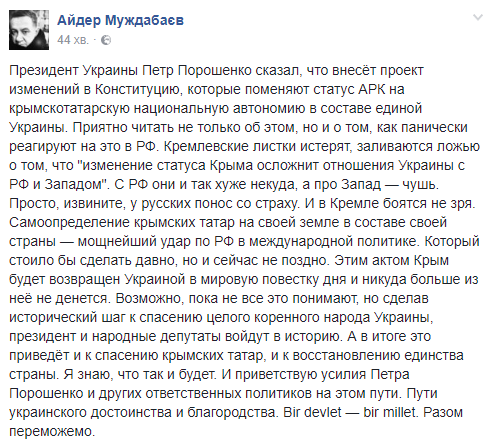 Айдер Муждабаєв
44 хв. ·

Президент Украины Петр Порошенко сказал, что внесёт проект изменений в Конституцию, которые поменяют статус АРК на крымскотатарскую национальную автономию в составе единой Украины. Приятно читать не только об этом, но и о том, как панически реагируют на это в РФ. Кремлевские листки истерят, заливаются ложью о том, что "изменение статуса Крыма осложнит отношения Украины с РФ и Западом". С РФ они и так хуже некуда, а про Запад — чушь. Просто, извините, у русских понос со страху. И в Кремле боятся не зря. Самоопределение крымских татар на своей земле в составе своей страны — мощнейший удар по РФ в международной политике. Который стоило бы сделать давно, но и сейчас не поздно. Этим актом Крым будет возвращен Украиной в мировую повестку дня и никуда больше из неё не денется. Возможно, пока не все это понимают, но сделав исторический шаг к спасению целого коренного народа Украины, президент и народные депутаты войдут в историю. А в итоге это приведёт и к спасению крымских татар, и к восстановлению единства страны. Я знаю, что так и будет. И приветствую усилия Петра Порошенко и других ответственных политиков на этом пути. Пути украинского достоинства и благородства. Bir devlet — bir millet. Разом переможемо.